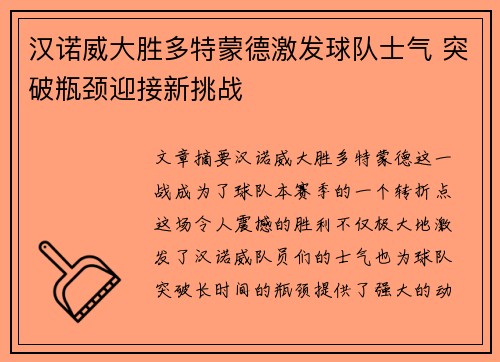 汉诺威大胜多特蒙德激发球队士气 突破瓶颈迎接新挑战

文章摘要汉诺威大胜多特蒙德这一战成为了球队本赛季的一个转折点这场令人震撼的胜利不仅极大地激发了汉诺威队员们的士气也为球队突破长时间的瓶颈提供了强大的动